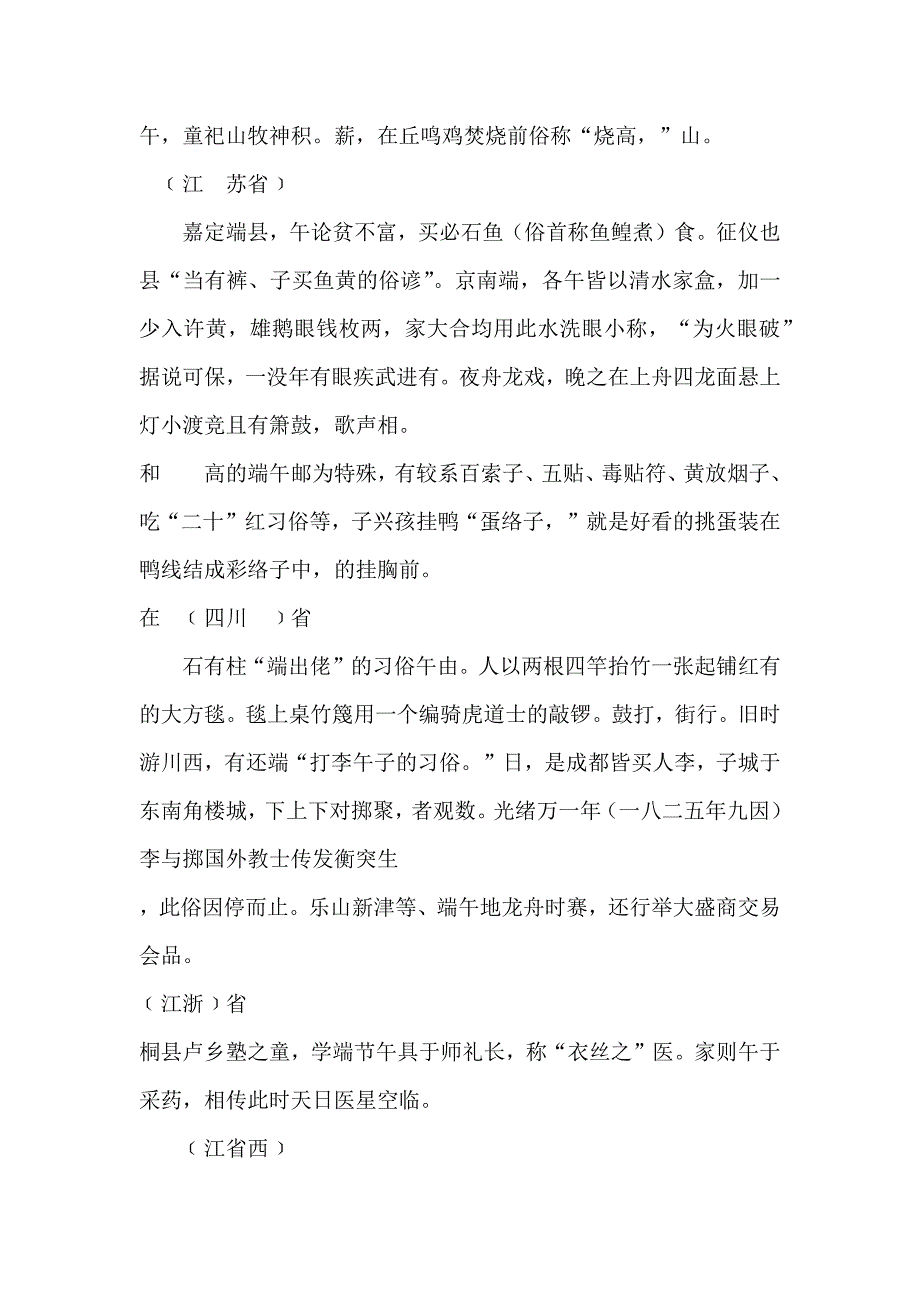 午，童祀山牧神积。薪，在丘鸣鸡焚烧前俗称“烧高，”山。

（江　苏省）

嘉定端县，午论贫不富，买必石鱼（俗首称鱼鳇煮）食。征仪也县“当有裤、子买鱼黄的俗谚”。京南端，各午皆以清水家盒，加一少入许黄，雄鹅眼钱枚两，家大合均用此水洗眼小称，“为火眼破”据说可保，一没年有眼疾武进有。夜舟龙戏，晚之在上舟四龙面悬上灯小渡竞且有箫鼓，歌声相。

和　　高的端午邮为特殊，有较系百索子、五贴、毒贴符、黄放烟子、吃“二十”红习俗等，子兴孩挂鸭“蛋络子，”就是好看的挑蛋装在鸭线结成彩络子中，的挂胸前。

在　（四川　）省

石有柱“端出佬”的习俗午由。人以两根四竿抬竹一张起铺红有的大方毯。毯上桌竹篾用一个编骑虎道士的敲锣。鼓打，街行。旧时游川西，有还端“打李午子的习俗。”日，是成都皆买人李，子城于东南角楼城，下上下对掷聚，者观数。光绪万一年（一八二五年九因）李与掷国外教士传发衡突生

，此俗因停而止。乐山新津等、端午地龙舟时赛，还行举大盛商交易会品。

（江浙）省

桐县卢乡塾之童，学端节午具于师礼长，称“衣丝之”医。家则午于采药，相传此时天日医星空临。

（江省西）